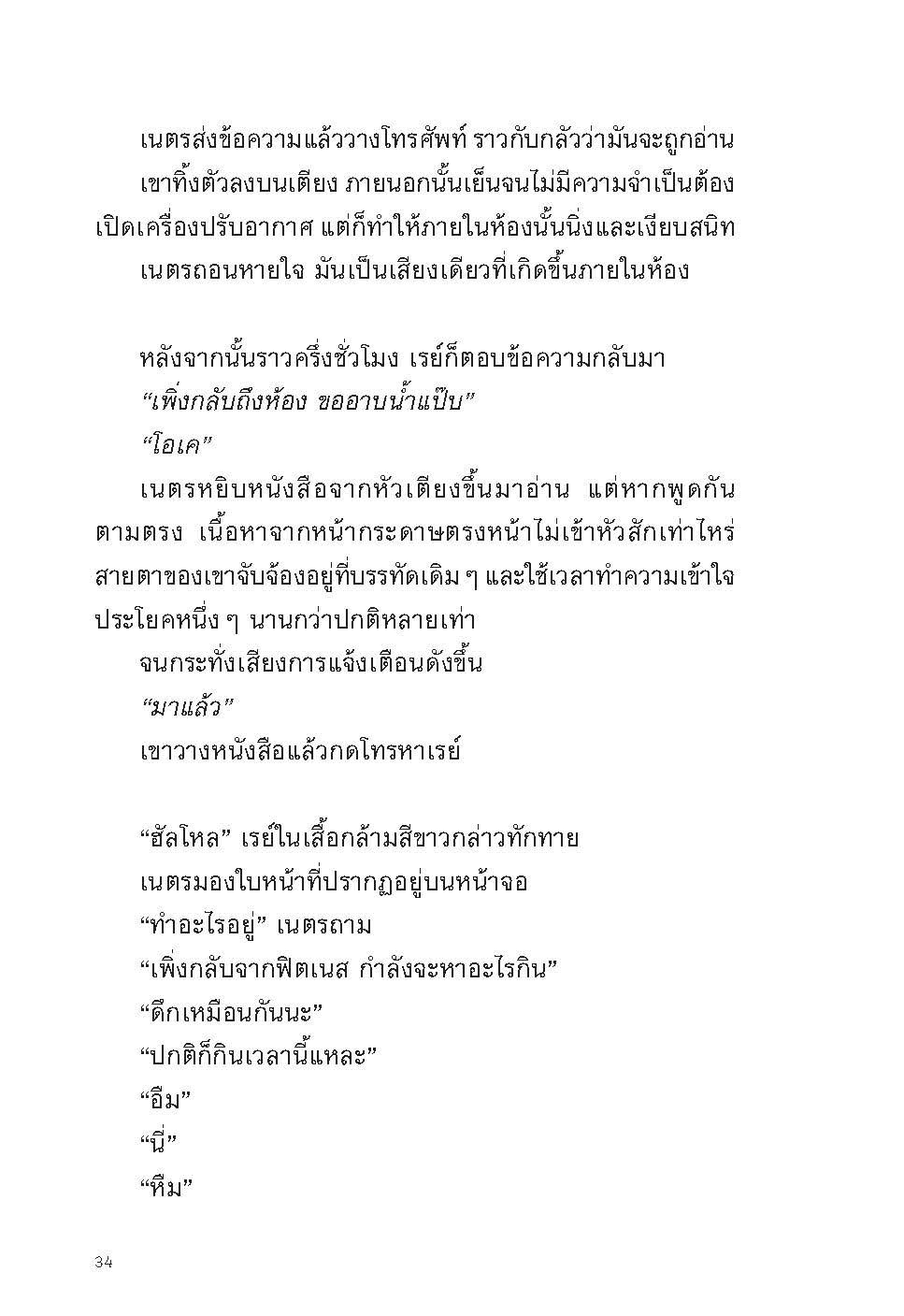 เนตรส่งข้อความแล้ววางโทรศัพท์ ราวกับกลัวว่ามันจะถูกอ่าน

เขาทิ้งตัวลงบนเตียง ภายนอกนั้นเย็นจนไม่มีความจำเป็นต้องเปิดเครื่องปรับอากาศ แต่ก็ทำให้ภายในห้องนั้นนิ่งและเงียบสนิท

เนตรถอนหายใจ มันเป็นเสียงเดียวที่เกิดขึ้นภายในห้อง

หลังจากนั้นราวครึ่งชั่วโมง เรย์ก็ตอบข้อความกลับมา

“เพิ่งกลับถึงห้อง ขออาบน้ำแป๊บ”

“โอเค”

เนตรหยิบหนังสือจากหัวเตียงขึ้นมาอ่าน แต่หากพูดกันตามตรง เนื้อหาจากหน้ากระดาษตรงหน้าไม่เข้าหัวสักเท่าไหร่ สายตาของเขาจับจ้องอยู่ที่บรรทัดเดิม ๆ และใช้เวลาทำความเข้าใจประโยคหนึ่ง ๆ นานกว่าปกติหลายเท่า

จนกระทั่งเสียงการแจ้งเตือนดังขึ้น

“มาแล้ว”

เขาวางหนังสือแล้วกดโทรหาเรย์

“ฮัลโหล” เรย์ในเสื้อกล้ามสีขาวกล่าวทักทาย

เนตรมองใบหน้าที่ปรากฏอยู่บนหน้าจอ

“ทำอะไรอยู่” เนตรถาม

“เพิ่งกลับจากฟิตเนส กำลังจะหาอะไรกิน”

“ดึกเหมือนกันนะ”

“ปกติก็กินเวลานี้แหละ”

“อืม”

“นี่”

“หืม”

34